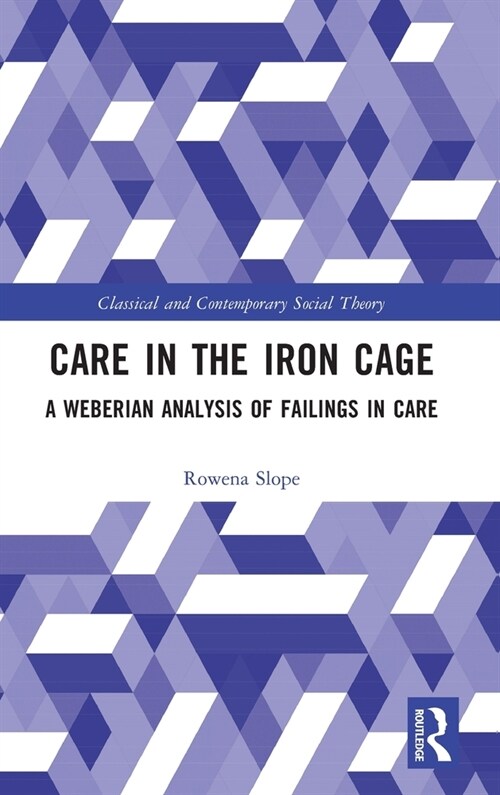 Classical and Contemporary Social Theory

CARE IN THE IRON CAGE

A WEBERIAN ANALYSIS OF FAILINGS IN CARE

Rowena Slope

ROUTLEDGE